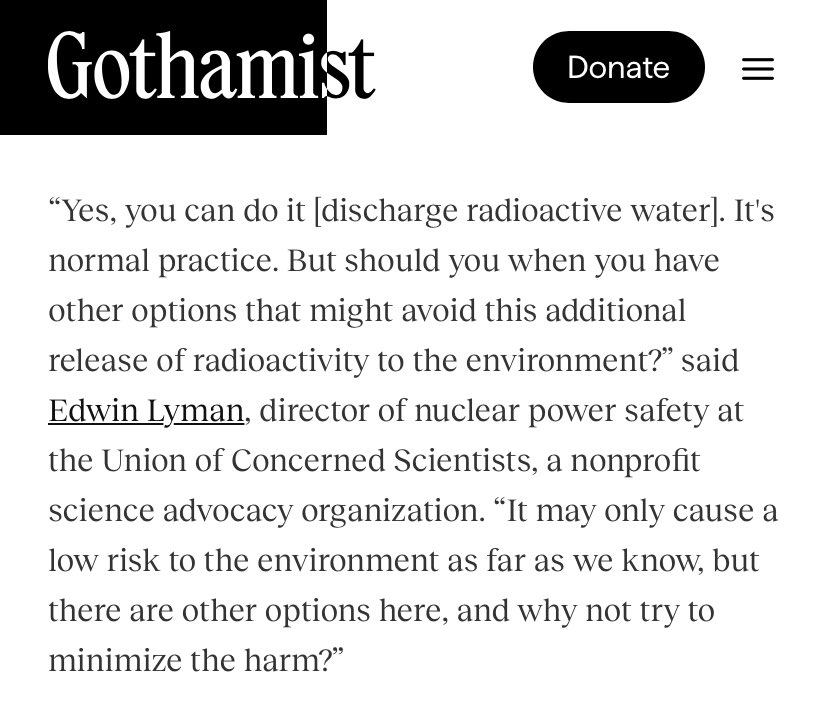 Gothamist

Donate

“Yes, you can do it [discharge radioactive water]. It's normal practice. But should you when you have other options that might avoid this additional release of radioactivity to the environment?” said Edwin Lyman, director of nuclear power safety at the Union of Concerned Scientists, a nonprofit science advocacy organization. “It may only cause a low risk to the environment as far as we know, but there are other options here, and why not try to minimize the harm?”